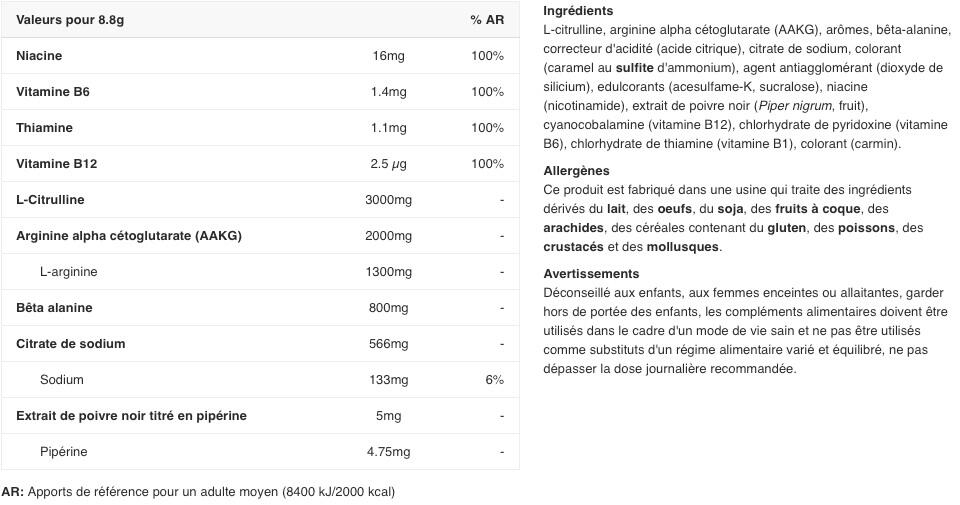 | Valeurs pour 8.8g | | % AR |
|---|---|---|
| Niacine | 16mg | 100% |
| Vitamine B6 | 1.4mg | 100% |
| Thiamine | 1.1mg | 100% |
| Vitamine B12 | 2.5 μg | 100% |
| L-Citrulline | 3000mg | - |
| Arginine alpha cétoglutarate (AAKG) | 2000mg | - |
| L-arginine | 1300mg | - |
| Bêta alanine | 800mg | - |
| Citrate de sodium | 566mg | - |
| Sodium | 133mg | 6% |
| Extrait de poivre noir titré en pipérine | 5mg | - |
| Pipérine | 4.75mg | - |

AR: Apports de référence pour un adulte moyen (8400 kJ/2000 kcal)

Ingrédients
L-citrulline, arginine alpha cétoglutarate (AAKG), arômes, bêta-alanine, correcteur d'acidité (acide citrique), citrate de sodium, colorant (caramel au sulfite d'ammonium), agent antiagglomérant (dioxyde de silicium), edulcorants (acesulfame-K, sucralose), niacine (nicotinamide), extrait de poivre noir (Piper nigrum, fruit), cyanocobalamine (vitamine B12), chlorhydrate de pyridoxine (vitamine B6), chlorhydrate de thiamine (vitamine B1), colorant (carmin).

Allergènes
Ce produit est fabriqué dans une usine qui traite des ingrédients dérivés du lait, des oeufs, du soja, des fruits à coque, des arachides, des céréales contenant du gluten, des poissons, des crustacés et des mollusques.

Avertissements
Déconseillé aux enfants, aux femmes enceintes ou allaitantes, garder hors de portée des enfants, les compléments alimentaires doivent être utilisés dans le cadre d'un mode de vie sain et ne pas être utilisés comme substituts d'un régime alimentaire varié et équilibré, ne pas dépasser la dose journalière recommandée.